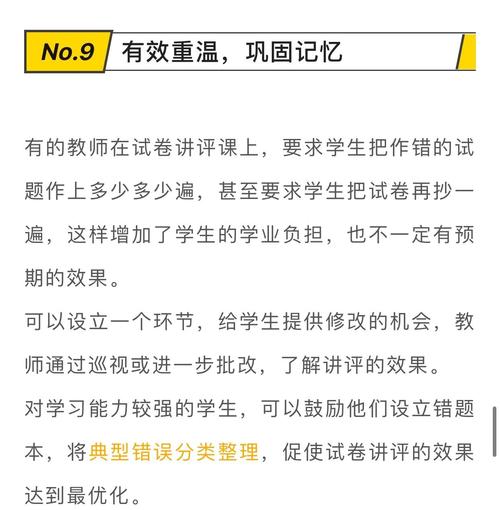 No.9 有效重温，巩固记忆

有的教师在试卷讲评课上，要求学生把作错的试题作上多少多少遍，甚至要求学生把试卷再抄一遍，这样增加了学生的学业负担，也不一定有预期的效果。

可以设立一个环节，给学生提供修改的机会，教师通过巡视或进一步批改，了解讲评的效果。

对学习能力较强的学生，可以鼓励他们设立错题本，将典型错误分类整理，促使试卷讲评的效果达到最优化。